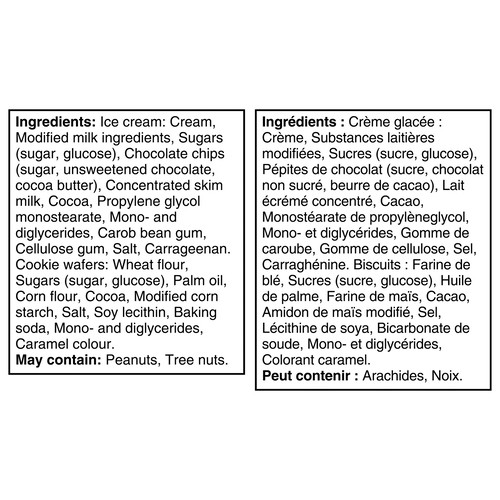 Ingredients: Ice cream: Cream, Modified milk ingredients, Sugars (sugar, glucose), Chocolate chips (sugar, unsweetened chocolate, cocoa butter), Concentrated skim milk, Cocoa, Propylene glycol monostearate, Mono- and diglycerides, Carob bean gum, Cellulose gum, Salt, Carrageenan. Cookie wafers: Wheat flour, Sugars (sugar, glucose), Palm oil, Corn flour, Cocoa, Modified corn starch, Salt, Soy lecithin, Baking soda, Mono- and diglycerides, Caramel colour.
May contain: Peanuts, Tree nuts.

Ingrédients : Crème glacée : Crème, Substances laitières modifiées, Sucres (sucre, glucose), Pépites de chocolat (sucre, chocolat non sucré, beurre de cacao), Lait écrémé concentré, Cacao, Monostéarate de propylèneglycol, Mono- et diglycérides, Gomme de caroube, Gomme de cellulose, Sel, Carraghénine. Biscuits : Farine de blé, Sucres (sucre, glucose), Huile de palme, Farine de maïs, Cacao, Amidon de maïs modifié, Sel, Lécithine de soya, Bicarbonate de soude, Mono- et diglycérides, Colorant caramel.
Peut contenir : Arachides, Noix.